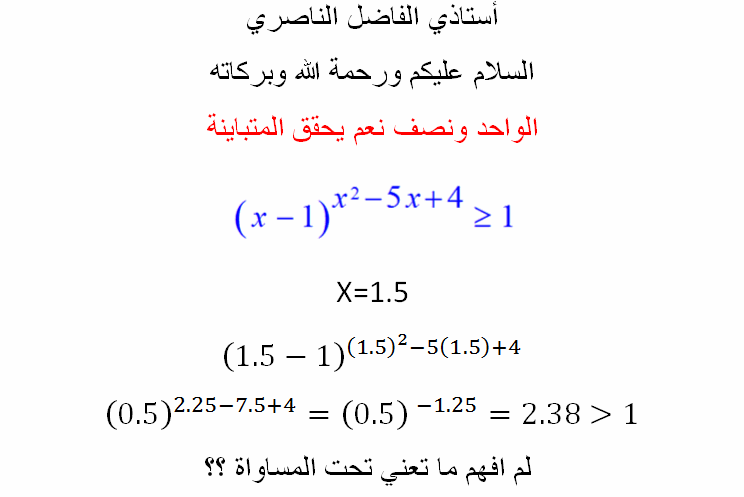 أستاذي الفاضل الناصري

السلام عليكم ورحمة الله وبركاته

الواحد ونصف نعم يحقق المتباينة

$(x-1)^{x^2-5x+4} \geq 1$

X=1.5

$(1.5-1)^{(1.5)^2-5(1.5)+4}$

$(0.5)^{2.25-7.5+4} = (0.5)^{-1.25} = 2.38 > 1$

لم افهم ما تعني تحت المساواة ؟؟